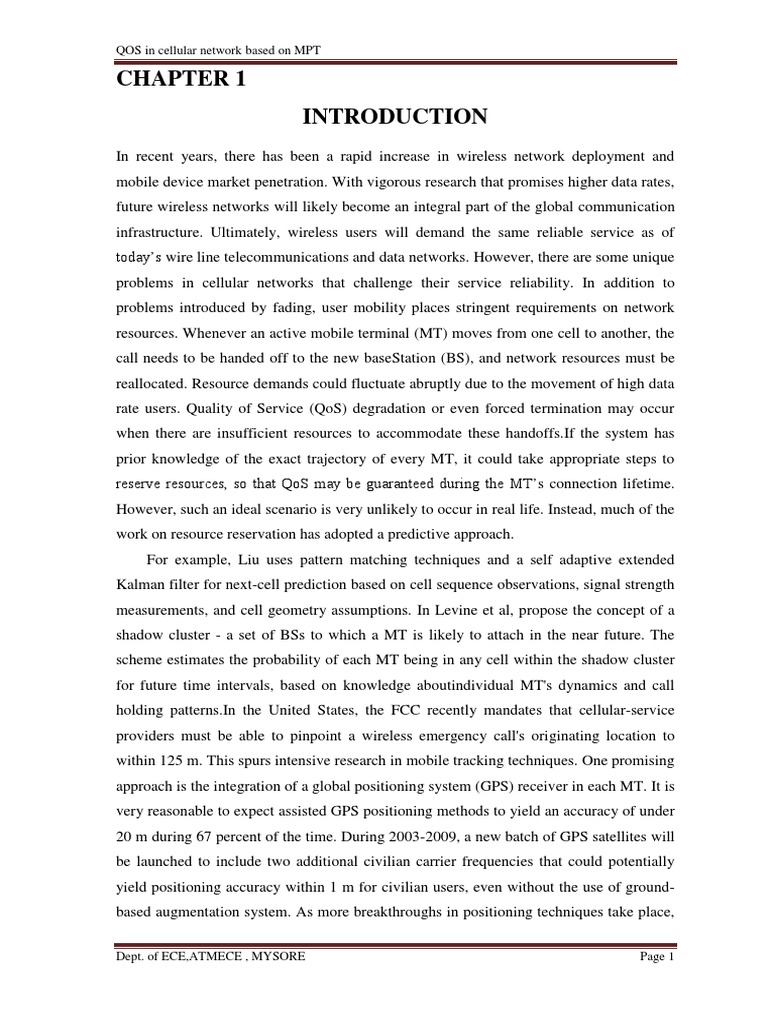 QOS in cellular network based on MPT

CHAPTER 1

INTRODUCTION

In recent years, there has been a rapid increase in wireless network deployment and mobile device market penetration. With vigorous research that promises higher data rates, future wireless networks will likely become an integral part of the global communication infrastructure. Ultimately, wireless users will demand the same reliable service as of today's wire line telecommunications and data networks. However, there are some unique problems in cellular networks that challenge their service reliability. In addition to problems introduced by fading, user mobility places stringent requirements on network resources. Whenever an active mobile terminal (MT) moves from one cell to another, the call needs to be handed off to the new baseStation (BS), and network resources must be reallocated. Resource demands could fluctuate abruptly due to the movement of high data rate users. Quality of Service (QoS) degradation or even forced termination may occur when there are insufficient resources to accommodate these handoffs.If the system has prior knowledge of the exact trajectory of every MT, it could take appropriate steps to reserve resources, so that QoS may be guaranteed during the MT's connection lifetime. However, such an ideal scenario is very unlikely to occur in real life. Instead, much of the work on resource reservation has adopted a predictive approach.

For example, Liu uses pattern matching techniques and a self adaptive extended Kalman filter for next-cell prediction based on cell sequence observations, signal strength measurements, and cell geometry assumptions. In Levine et al, propose the concept of a shadow cluster - a set of BSs to which a MT is likely to attach in the near future. The scheme estimates the probability of each MT being in any cell within the shadow cluster for future time intervals, based on knowledge aboutindividual MT's dynamics and call holding patterns.In the United States, the FCC recently mandates that cellular-service providers must be able to pinpoint a wireless emergency call's originating location to within 125 m. This spurs intensive research in mobile tracking techniques. One promising approach is the integration of a global positioning system (GPS) receiver in each MT. It is very reasonable to expect assisted GPS positioning methods to yield an accuracy of under 20 m during 67 percent of the time. During 2003-2009, a new batch of GPS satellites will be launched to include two additional civilian carrier frequencies that could potentially yield positioning accuracy within 1 m for civilian users, even without the use of ground-based augmentation system. As more breakthroughs in positioning techniques take place,

Dept. of ECE,ATMECE , MYSORE Page 1